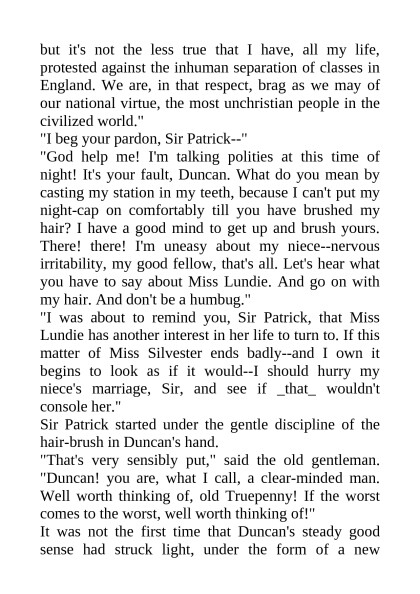 but it's not the less true that I have, all my life, protested against the inhuman separation of classes in England. We are, in that respect, brag as we may of our national virtue, the most unchristian people in the civilized world."

"I beg your pardon, Sir Patrick--"

"God help me! I'm talking polities at this time of night! It's your fault, Duncan. What do you mean by casting my station in my teeth, because I can't put my night-cap on comfortably till you have brushed my hair? I have a good mind to get up and brush yours. There! there! I'm uneasy about my niece--nervous irritability, my good fellow, that's all. Let's hear what you have to say about Miss Lundie. And go on with my hair. And don't be a humbug."

"I was about to remind you, Sir Patrick, that Miss Lundie has another interest in her life to turn to. If this matter of Miss Silvester ends badly--and I own it begins to look as if it would--I should hurry my niece's marriage, Sir, and see if _that_ wouldn't console her."

Sir Patrick started under the gentle discipline of the hair-brush in Duncan's hand.

"That's very sensibly put," said the old gentleman. "Duncan! you are, what I call, a clear-minded man. Well worth thinking of, old Truepenny! If the worst comes to the worst, well worth thinking of!"

It was not the first time that Duncan's steady good sense had struck light, under the form of a new